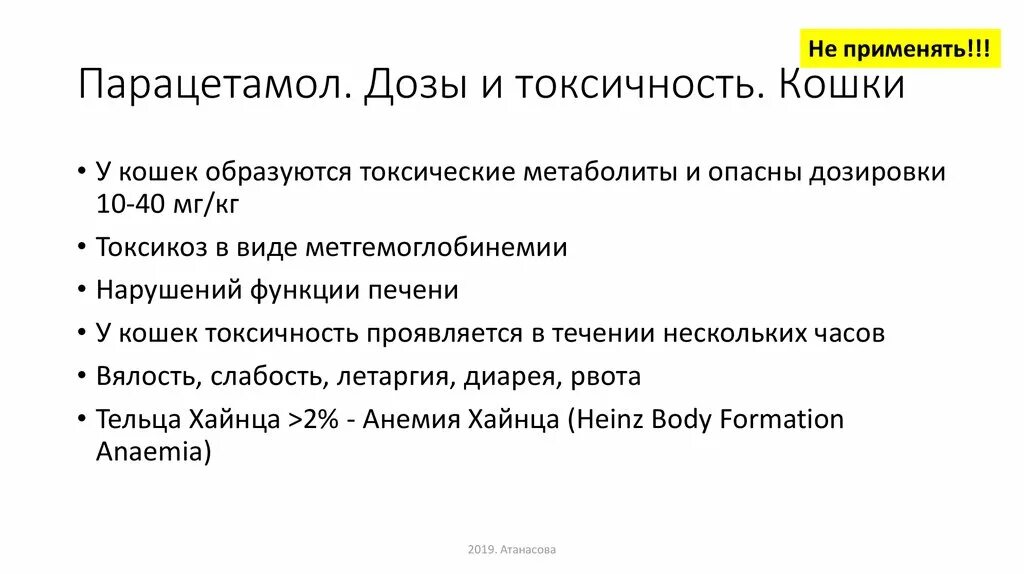 Не применять!!!

Парацетамол. Дозы и токсичность. Кошки

• У кошек образуются токсические метаболиты и опасны дозировки 10-40 мг/кг
• Токсикоз в виде метгемоглобинемии
• Нарушений функции печени
• У кошек токсичность проявляется в течении нескольких часов
• Вялость, слабость, летаргия, диарея, рвота
• Тельца Хайнца >2% - Анемия Хайнца (Heinz Body Formation Anaemia)

2019. Атанасова